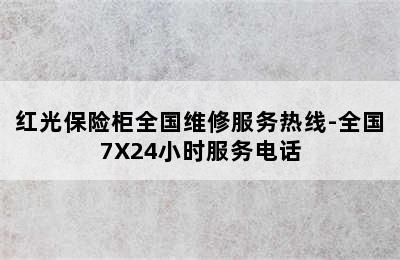 红光保险柜全国维修服务热线-全国7X24小时服务电话